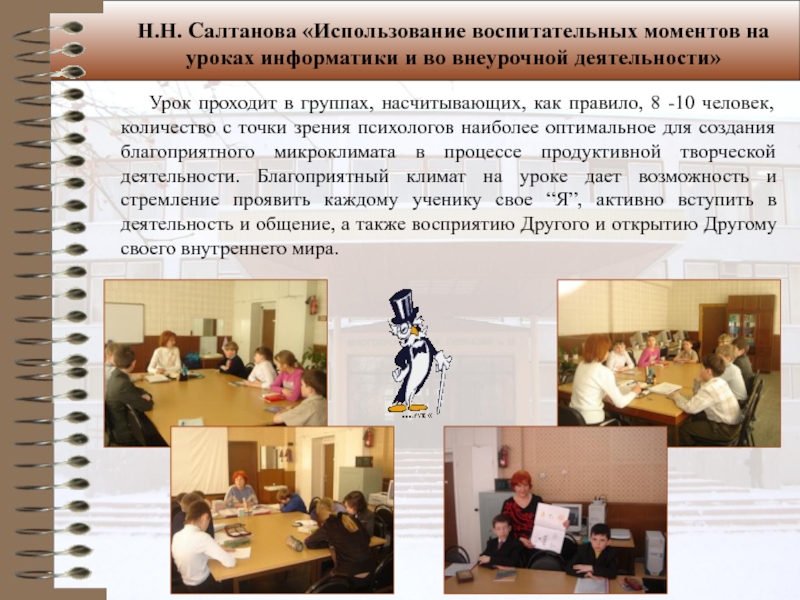 Н.Н. Салтанова «Использование воспитательных моментов на уроках информатики и во внеурочной деятельности»

Урок проходит в группах, насчитывающих, как правило, 8 -10 человек, количество с точки зрения психологов наиболее оптимальное для создания благоприятного микроклимата в процессе продуктивной творческой деятельности. Благоприятный климат на уроке дает возможность и стремление проявить каждому ученику свое "Я", активно вступить в деятельность и общение, а также восприятию Другого и открытию Другому своего внутреннего мира.